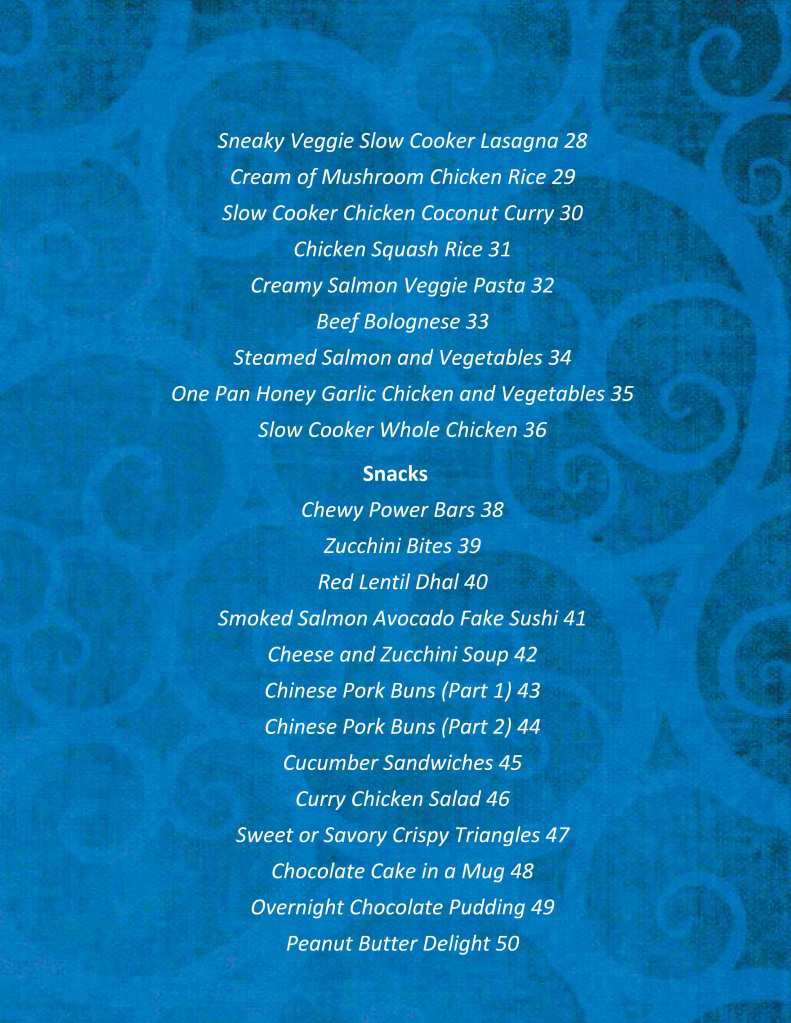 Sneaky Veggie Slow Cooker Lasagna 28
Cream of Mushroom Chicken Rice 29
Slow Cooker Chicken Coconut Curry 30
Chicken Squash Rice 31
Creamy Salmon Veggie Pasta 32
Beef Bolognese 33
Steamed Salmon and Vegetables 34
One Pan Honey Garlic Chicken and Vegetables 35
Slow Cooker Whole Chicken 36

Snacks

Chewy Power Bars 38
Zucchini Bites 39
Red Lentil Dhal 40
Smoked Salmon Avocado Fake Sushi 41
Cheese and Zucchini Soup 42
Chinese Pork Buns (Part 1) 43
Chinese Pork Buns (Part 2) 44
Cucumber Sandwiches 45
Curry Chicken Salad 46
Sweet or Savory Crispy Triangles 47
Chocolate Cake in a Mug 48
Overnight Chocolate Pudding 49
Peanut Butter Delight 50